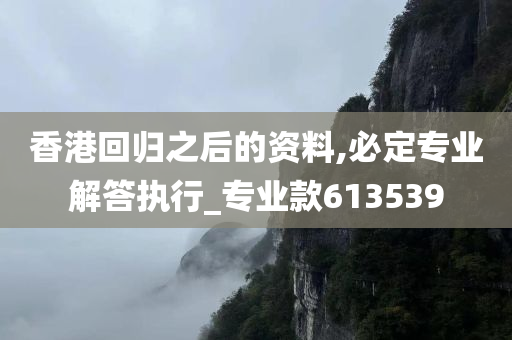 香港回归之后的资料,必定专业解答执行_专业款613539